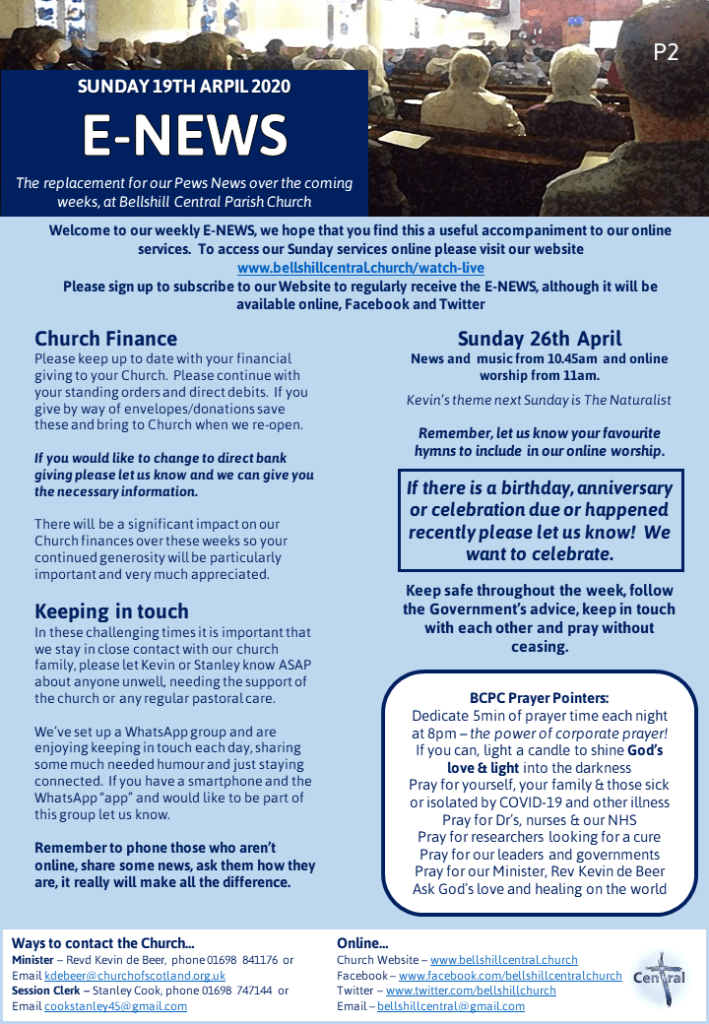 P2

SUNDAY 19TH ARPIL 2020

E-NEWS

The replacement for our Pews News over the coming weeks, at Bellshill Central Parish Church

Welcome to our weekly E-NEWS, we hope that you find this a useful accompaniment to our online services. To access our Sunday services online please visit our website www.bellshillcentral.church/watch-live
Please sign up to subscribe to our Website to regularly receive the E-NEWS, although it will be available online, Facebook and Twitter

Church Finance

Please keep up to date with your financial giving to your Church. Please continue with your standing orders and direct debits. If you give by way of envelopes/donations save these and bring to Church when we re-open.

If you would like to change to direct bank giving please let us know and we can give you the necessary information.

There will be a significant impact on our Church finances over these weeks so your continued generosity will be particularly important and very much appreciated.

Keeping in touch

In these challenging times it is important that we stay in close contact with our church family, please let Kevin or Stanley know ASAP about anyone unwell, needing the support of the church or any regular pastoral care.

We've set up a WhatsApp group and are enjoying keeping in touch each day, sharing some much needed humour and just staying connected. If you have a smartphone and the WhatsApp "app" and would like to be part of this group let us know.

Remember to phone those who aren't online, share some news, ask them how they are, it really will make all the difference.

Sunday 26th April

News and music from 10.45am and online worship from 11am.

Kevin's theme next Sunday is The Naturalist

Remember, let us know your favourite hymns to include in our online worship.

If there is a birthday, anniversary or celebration due or happened recently please let us know! We want to celebrate.

Keep safe throughout the week, follow the Government's advice, keep in touch with each other and pray without ceasing.

BCPC Prayer Pointers:
Dedicate 5min of prayer time each night at 8pm – the power of corporate prayer!
If you can, light a candle to shine God's love & light into the darkness
Pray for yourself, your family & those sick or isolated by COVID-19 and other illness
Pray for Dr's, nurses & our NHS
Pray for researchers looking for a cure
Pray for our leaders and governments
Pray for our Minister, Rev Kevin de Beer
Ask God's love and healing on the world

Ways to contact the Church...
Minister – Revd Kevin de Beer, phone 01698 841176 or Email kdebeer@churchofscotland.org.uk
Session Clerk – Stanley Cook, phone 01698 747144 or Email cookstanley45@gmail.com

Online...
Church Website – www.bellshillcentral.church
Facebook – www.facebook.com/bellshillcentralchurch
Twitter – www.twitter.com/bellshillchurch
Email – bellshillcentral@gmail.com

Central